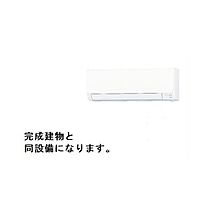 完成建物と
同設備になります。